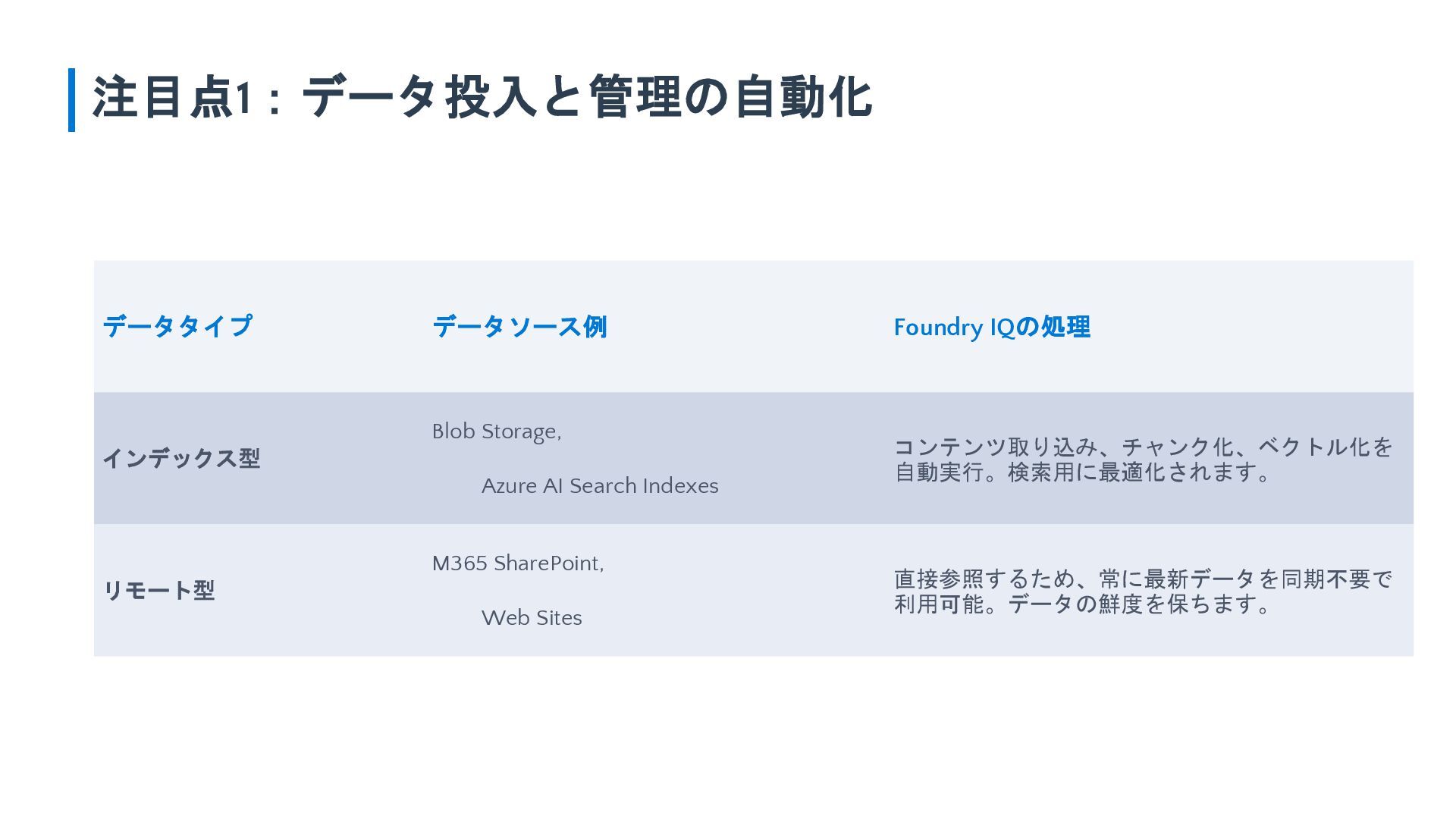 注目点1：データ投入と管理の自動化

| データタイプ | データソース例 | Foundry IQの処理 |
|---|---|---|
| インデックス型 | Blob Storage, Azure AI Search Indexes | コンテンツ取り込み、チャンク化、ベクトル化を自動実行。検索用に最適化されます。 |
| リモート型 | M365 SharePoint, Web Sites | 直接参照するため、常に最新データを同期不要で利用可能。データの鮮度を保ちます。 |